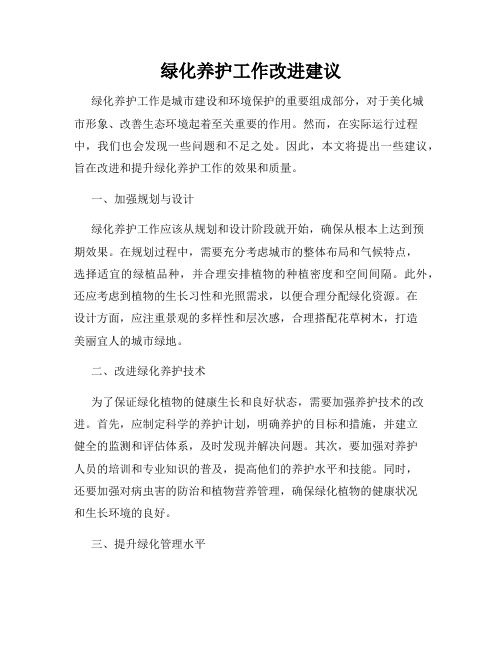 绿化养护工作改进建议

绿化养护工作是城市建设和环境保护的重要组成部分，对于美化城市形象、改善生态环境起着至关重要的作用。然而，在实际运行过程中，我们也会发现一些问题和不足之处。因此，本文将提出一些建议，旨在改进和提升绿化养护工作的效果和质量。

一、加强规划与设计

绿化养护工作应该从规划和设计阶段就开始，确保从根本上达到预期效果。在规划过程中，需要充分考虑城市的整体布局和气候特点，选择适宜的绿植品种，并合理安排植物的种植密度和空间间隔。此外，还应考虑到植物的生长习性和光照需求，以便合理分配绿化资源。在设计方面，应注重景观的多样性和层次感，合理搭配花草树木，打造美丽宜人的城市绿地。

二、改进绿化养护技术

为了保证绿化植物的健康生长和良好状态，需要加强养护技术的改进。首先，应制定科学的养护计划，明确养护的目标和措施，并建立健全的监测和评估体系，及时发现并解决问题。其次，要加强对养护人员的培训和专业知识的普及，提高他们的养护水平和技能。同时，还要加强对病虫害的防治和植物营养管理，确保绿化植物的健康状况和生长环境的良好。

三、提升绿化管理水平